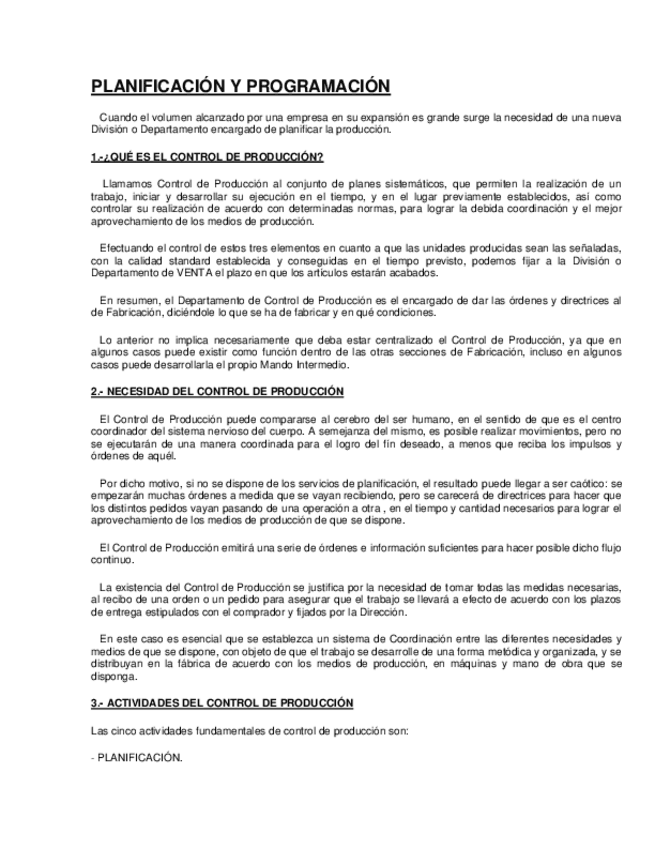 PLANIFICACIÓN Y PROGRAMACIÓN

Cuando el volumen alcanzado por una empresa en su expansión es grande surge la necesidad de una nueva División o Departamento encargado de planificar la producción.

1.-¿QUÉ ES EL CONTROL DE PRODUCCIÓN?

Llamamos Control de Producción al conjunto de planes sistemáticos, que permiten la realización de un trabajo, iniciar y desarrollar su ejecución en el tiempo, y en el lugar previamente establecidos, así como controlar su realización de acuerdo con determinadas normas, para lograr la debida coordinación y el mejor aprovechamiento de los medios de producción.

Efectuando el control de estos tres elementos en cuanto a que las unidades producidas sean las señaladas, con la calidad standard establecida y conseguidas en el tiempo previsto, podemos fijar a la División o Departamento de VENTA el plazo en que los artículos estarán acabados.

En resumen, el Departamento de Control de Producción es el encargado de dar las órdenes y directrices al de Fabricación, diciéndole lo que se ha de fabricar y en qué condiciones.

Lo anterior no implica necesariamente que deba estar centralizado el Control de Producción, ya que en algunos casos puede existir como función dentro de las otras secciones de Fabricación, incluso en algunos casos puede desarrollarla el propio Mando Intermedio.

2.- NECESIDAD DEL CONTROL DE PRODUCCIÓN

El Control de Producción puede compararse al cerebro del ser humano, en el sentido de que es el centro coordinador del sistema nervioso del cuerpo. A semejanza del mismo, es posible realizar movimientos, pero no se ejecutarán de una manera coordinada para el logro del fin deseado, a menos que reciba los impulsos y órdenes de aquél.

Por dicho motivo, si no se dispone de los servicios de planificación, el resultado puede llegar a ser caótico: se empezarán muchas órdenes a medida que se vayan recibiendo, pero se carecerá de directrices para hacer que los distintos pedidos vayan pasando de una operación a otra , en el tiempo y cantidad necesarios para lograr el aprovechamiento de los medios de producción de que se dispone.

El Control de Producción emitirá una serie de órdenes e información suficientes para hacer posible dicho flujo continuo.

La existencia del Control de Producción se justifica por la necesidad de tomar todas las medidas necesarias, al recibo de una orden o un pedido para asegurar que el trabajo se llevará a efecto de acuerdo con los plazos de entrega estipulados con el comprador y fijados por la Dirección.

En este caso es esencial que se establezca un sistema de Coordinación entre las diferentes necesidades y medios de que se dispone, con objeto de que el trabajo se desarrolle de una forma metódica y organizada, y se distribuyan en la fábrica de acuerdo con los medios de producción, en máquinas y mano de obra que se disponga.

3.- ACTIVIDADES DEL CONTROL DE PRODUCCIÓN

Las cinco actividades fundamentales de control de producción son:

- PLANIFICACIÓN.